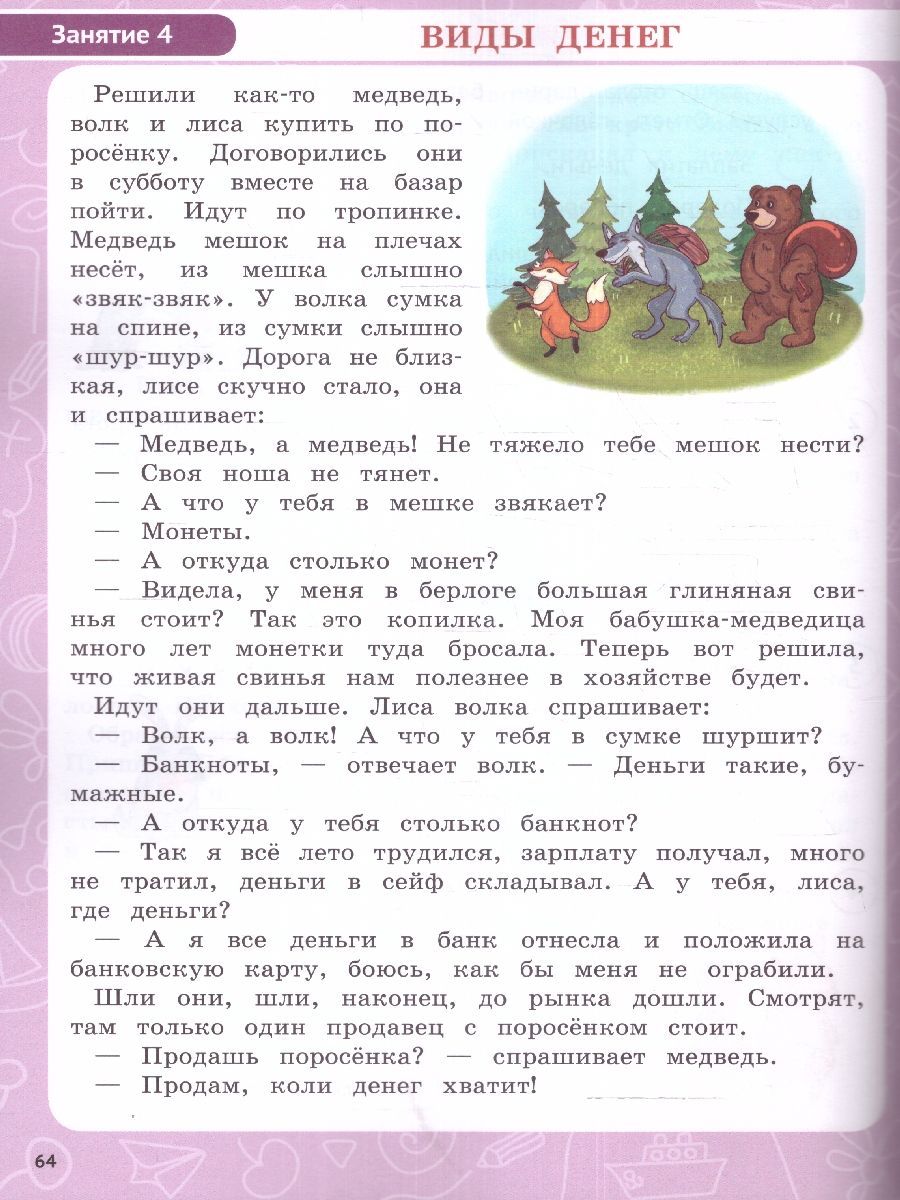 Занятие 4

ВИДЫ ДЕНЕГ

Решили как-то медведь, волк и лиса купить по поросёнку. Договорились они в субботу вместе на базар пойти. Идут по тропинке. Медведь мешок на плечах несёт, из мешка слышно «звяк-звяк». У волка сумка на спине, из сумки слышно «шур-шур». Дорога не близкая, лисе скучно стало, она и спрашивает:

— Медведь, а медведь! Не тяжело тебе мешок нести?
— Своя ноша не тянет.
— А что у тебя в мешке звякает?
— Монеты.
— А откуда столько монет?
— Видела, у меня в берлоге большая глиняная свинья стоит? Так это копилка. Моя бабушка-медведица много лет монетки туда бросала. Теперь вот решила, что живая свинья нам полезнее в хозяйстве будет.

Идут они дальше. Лиса волка спрашивает:
— Волк, а волк! А что у тебя в сумке шуршит?
— Банкноты, — отвечает волк. — Деньги такие, бумажные.
— А откуда у тебя столько банкнот?
— Так я всё лето трудился, зарплату получал, много не тратил, деньги в сейф складывал. А у тебя, лиса, где деньги?
— А я все деньги в банк отнесла и положила на банковскую карту, боюсь, как бы меня не ограбили.

Шли они, шли, наконец, до рынка дошли. Смотрят, там только один продавец с поросёнком стоит.
— Продашь поросёнка? — спрашивает медведь.
— Продам, коли денег хватит!

64